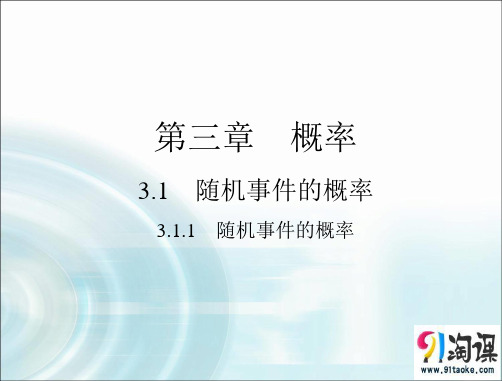 第三章　概率

3.1　随机事件的概率

3.1.1　随机事件的概率

91淘课
www.91taoke.com